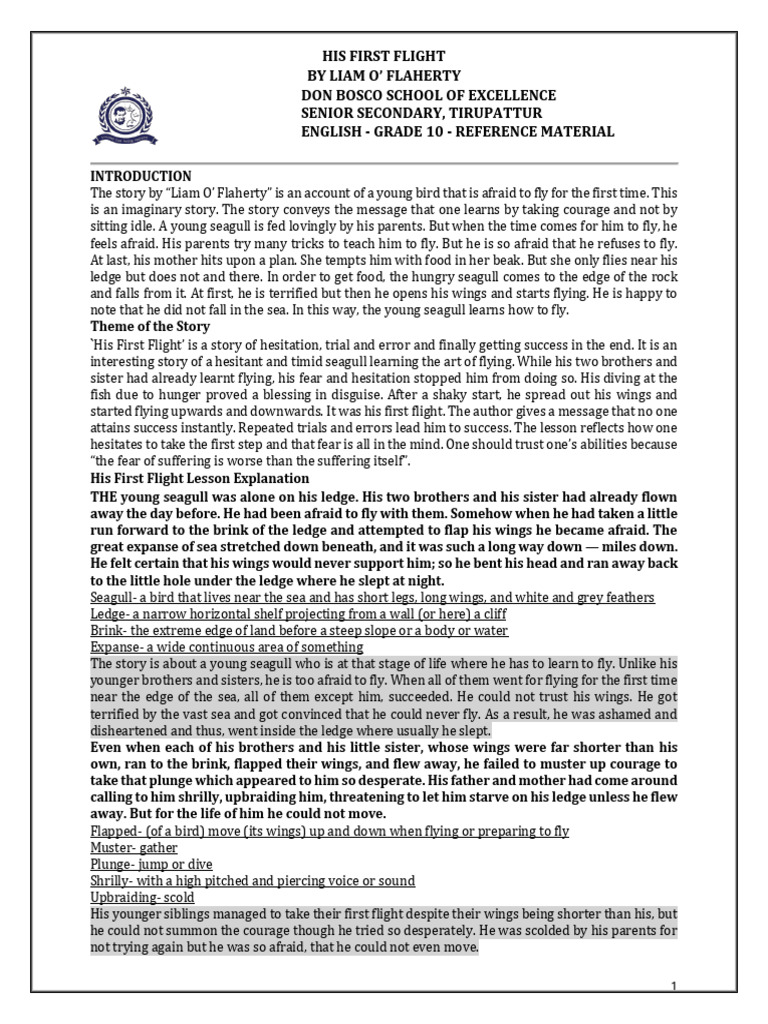 HIS FIRST FLIGHT
BY LIAM O' FLAHERTY
DON BOSCO SCHOOL OF EXCELLENCE
SENIOR SECONDARY, TIRUPATTUR
ENGLISH - GRADE 10 - REFERENCE MATERIAL

INTRODUCTION
The story by "Liam O' Flaherty" is an account of a young bird that is afraid to fly for the first time. This is an imaginary story. The story conveys the message that one learns by taking courage and not by sitting idle. A young seagull is fed lovingly by his parents. But when the time comes for him to fly, he feels afraid. His parents try many tricks to teach him to fly. But he is so afraid that he refuses to fly. At last, his mother hits upon a plan. She tempts him with food in her beak. But she only flies near his ledge but does not and there. In order to get food, the hungry seagull comes to the edge of the rock and falls from it. At first, he is terrified but then he opens his wings and starts flying. He is happy to note that he did not fall in the sea. In this way, the young seagull learns how to fly.

Theme of the Story
'His First Flight' is a story of hesitation, trial and error and finally getting success in the end. It is an interesting story of a hesitant and timid seagull learning the art of flying. While his two brothers and sister had already learnt flying, his fear and hesitation stopped him from doing so. His diving at the fish due to hunger proved a blessing in disguise. After a shaky start, he spread out his wings and started flying upwards and downwards. It was his first flight. The author gives a message that no one attains success instantly. Repeated trials and errors lead him to success. The lesson reflects how one hesitates to take the first step and that fear is all in the mind. One should trust one's abilities because "the fear of suffering is worse than the suffering itself".

His First Flight Lesson Explanation
THE young seagull was alone on his ledge. His two brothers and his sister had already flown away the day before. He had been afraid to fly with them. Somehow when he had taken a little run forward to the brink of the ledge and attempted to flap his wings he became afraid. The great expanse of sea stretched down beneath, and it was such a long way down — miles down. He felt certain that his wings would never support him; so he bent his head and ran away back to the little hole under the ledge where he slept at night.

Seagull- a bird that lives near the sea and has short legs, long wings, and white and grey feathers
Ledge- a narrow horizontal shelf projecting from a wall (or here) a cliff
Brink- the extreme edge of land before a steep slope or a body or water
Expanse- a wide continuous area of something

The story is about a young seagull who is at that stage of life where he has to learn to fly. Unlike his younger brothers and sisters, he is too afraid to fly. When all of them went for flying for the first time near the edge of the sea, all of them except him, succeeded. He could not trust his wings. He got terrified by the vast sea and got convinced that he could never fly. As a result, he was ashamed and disheartened and thus, went inside the ledge where usually he slept.

Even when each of his brothers and his little sister, whose wings were far shorter than his own, ran to the brink, flapped their wings, and flew away, he failed to muster up courage to take that plunge which appeared to him so desperate. His father and mother had come around calling to him shrilly, upbraiding him, threatening to let him starve on his ledge unless he flew away. But for the life of him he could not move.

Flapped- (of a bird) move (its wings) up and down when flying or preparing to fly
Muster- gather
Plunge- jump or dive
Shrilly- with a high pitched and piercing voice or sound
Upbraiding- scold

His younger siblings managed to take their first flight despite their wings being shorter than his, but he could not summon the courage though he tried so desperately. He was scolded by his parents for not trying again but he was so afraid, that he could not even move.

1